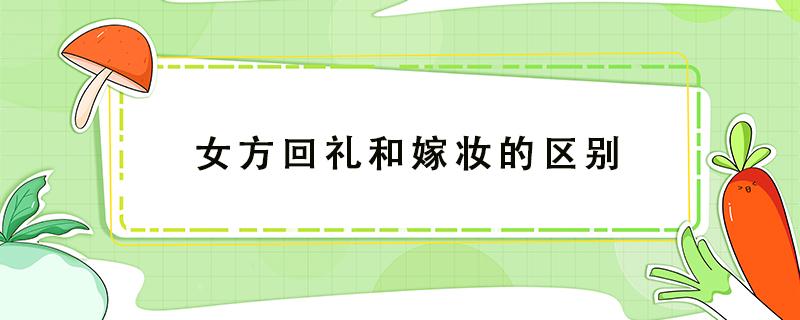 女方回礼和嫁妆的区别